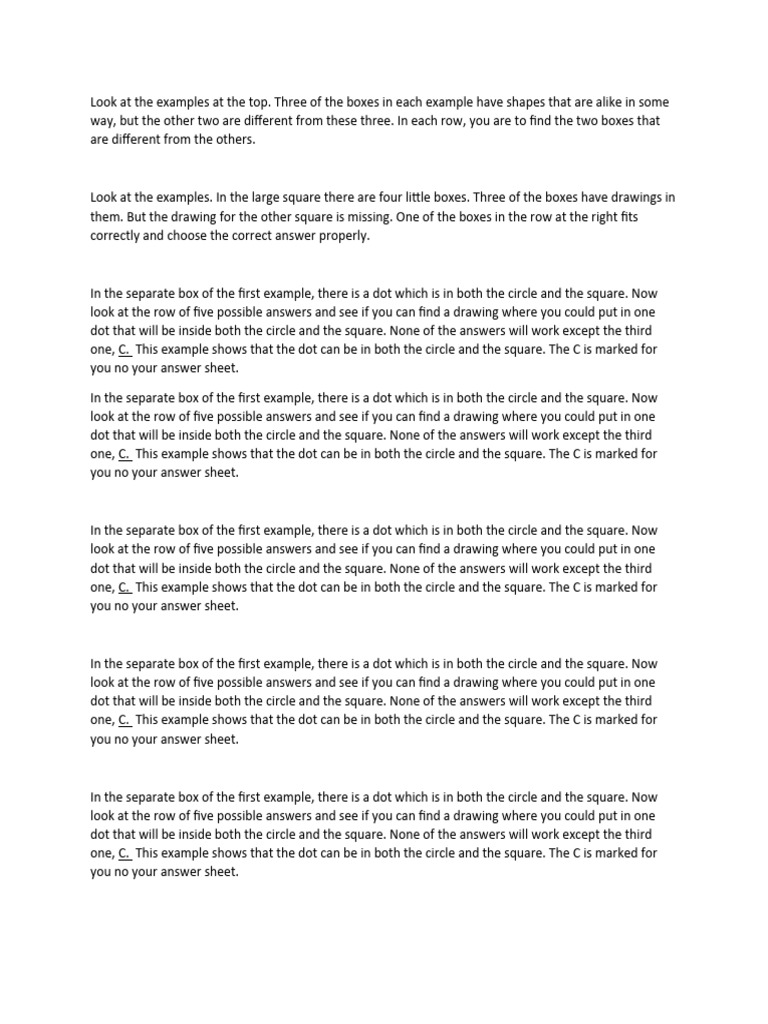 Look at the examples at the top. Three of the boxes in each example have shapes that are alike in some way, but the other two are different from these three. In each row, you are to find the two boxes that are different from the others.

Look at the examples. In the large square there are four little boxes. Three of the boxes have drawings in them. But the drawing for the other square is missing. One of the boxes in the row at the right fits correctly and choose the correct answer properly.

In the separate box of the first example, there is a dot which is in both the circle and the square. Now look at the row of five possible answers and see if you can find a drawing where you could put in one dot that will be inside both the circle and the square. None of the answers will work except the third one, C. This example shows that the dot can be in both the circle and the square. The C is marked for you no your answer sheet.

In the separate box of the first example, there is a dot which is in both the circle and the square. Now look at the row of five possible answers and see if you can find a drawing where you could put in one dot that will be inside both the circle and the square. None of the answers will work except the third one, C. This example shows that the dot can be in both the circle and the square. The C is marked for you no your answer sheet.

In the separate box of the first example, there is a dot which is in both the circle and the square. Now look at the row of five possible answers and see if you can find a drawing where you could put in one dot that will be inside both the circle and the square. None of the answers will work except the third one, C. This example shows that the dot can be in both the circle and the square. The C is marked for you no your answer sheet.

In the separate box of the first example, there is a dot which is in both the circle and the square. Now look at the row of five possible answers and see if you can find a drawing where you could put in one dot that will be inside both the circle and the square. None of the answers will work except the third one, C. This example shows that the dot can be in both the circle and the square. The C is marked for you no your answer sheet.

In the separate box of the first example, there is a dot which is in both the circle and the square. Now look at the row of five possible answers and see if you can find a drawing where you could put in one dot that will be inside both the circle and the square. None of the answers will work except the third one, C. This example shows that the dot can be in both the circle and the square. The C is marked for you no your answer sheet.